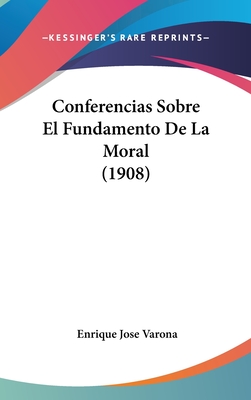 —KESSINGER'S RARE REPRINTS—

Conferencias Sobre El Fundamento De La Moral (1908)

Enrique Jose Varona